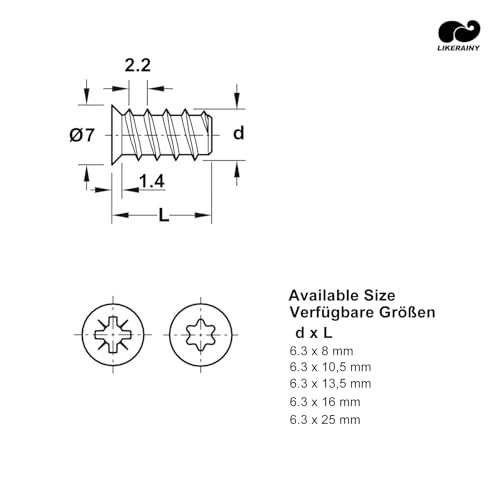 LIKERAINY

2.2

Ø7

d

1.4

L

Available Size
Verfügbare Größen
d x L
6.3 x 8 mm
6.3 x 10,5 mm
6.3 x 13,5 mm
6.3 x 16 mm
6.3 x 25 mm